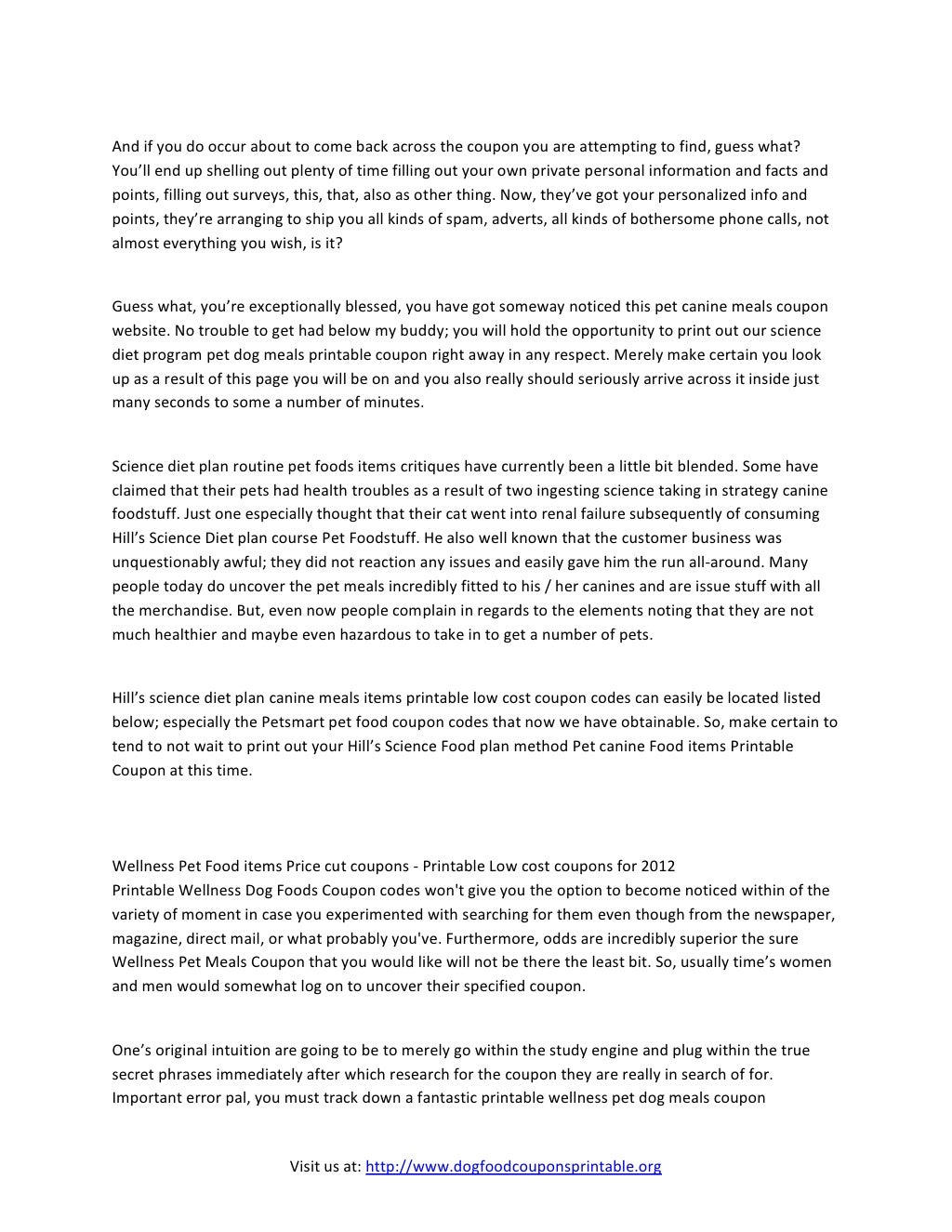 And if you do occur about to come back across the coupon you are attempting to find, guess what? You'll end up shelling out plenty of time filling out your own private personal information and facts and points, filling out surveys, this, that, also as other thing. Now, they've got your personalized info and points, they're arranging to ship you all kinds of spam, adverts, all kinds of bothersome phone calls, not almost everything you wish, is it?

Guess what, you're exceptionally blessed, you have got someway noticed this pet canine meals coupon website. No trouble to get had below my buddy; you will hold the opportunity to print out our science diet program pet dog meals printable coupon right away in any respect. Merely make certain you look up as a result of this page you will be on and you also really should seriously arrive across it inside just many seconds to some a number of minutes.

Science diet plan routine pet foods items critiques have currently been a little bit blended. Some have claimed that their pets had health troubles as a result of two ingesting science taking in strategy canine foodstuff. Just one especially thought that their cat went into renal failure subsequently of consuming Hill's Science Diet plan course Pet Foodstuff. He also well known that the customer business was unquestionably awful; they did not reaction any issues and easily gave him the run all-around. Many people today do uncover the pet meals incredibly fitted to his / her canines and are issue stuff with all the merchandise. But, even now people complain in regards to the elements noting that they are not much healthier and maybe even hazardous to take in to get a number of pets.

Hill's science diet plan canine meals items printable low cost coupon codes can easily be located listed below; especially the Petsmart pet food coupon codes that now we have obtainable. So, make certain to tend to not wait to print out your Hill's Science Food plan method Pet canine Food items Printable Coupon at this time.

Wellness Pet Food items Price cut coupons - Printable Low cost coupons for 2012
Printable Wellness Dog Foods Coupon codes won't give you the option to become noticed within of the variety of moment in case you experimented with searching for them even though from the newspaper, magazine, direct mail, or what probably you've. Furthermore, odds are incredibly superior the sure Wellness Pet Meals Coupon that you would like will not be there the least bit. So, usually time's women and men would somewhat log on to uncover their specified coupon.

One's original intuition are going to be to merely go within the study engine and plug within the true secret phrases immediately after which research for the coupon they are really in search of for. Important error pal, you must track down a fantastic printable wellness pet dog meals coupon

Visit us at: http://www.dogfoodcouponsprintable.org